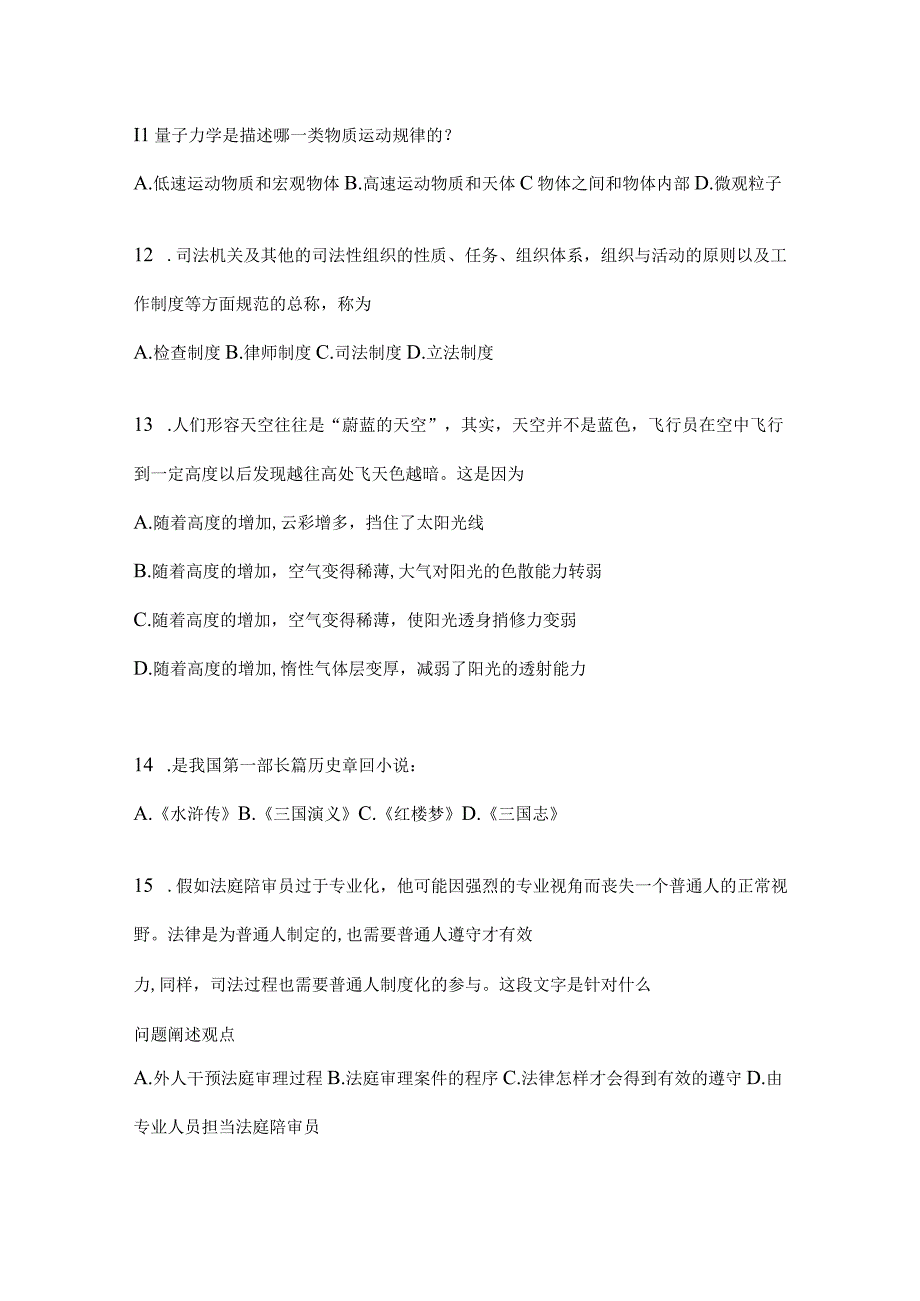 I1 量子力学是描述哪一类物质运动规律的？

A.低速运动物质和宏观物体 B.高速运动物质和天体 C 物体之间和物体内部 D.微观粒子

12 .司法机关及其他的司法性组织的性质、任务、组织体系，组织与活动的原则以及工作制度等方面规范的总称，称为

A.检查制度 B.律师制度 C.司法制度 D.立法制度

13 .人们形容天空往往是“蔚蓝的天空”，其实，天空并不是蓝色，飞行员在空中飞行到一定高度以后发现越往高处飞天色越暗。这是因为

A.随着高度的增加,云彩增多，挡住了太阳光线

B.随着高度的增加，空气变得稀薄,大气对阳光的色散能力转弱

C.随着高度的增加，空气变得稀薄，使阳光透身捎修力变弱

D.随着高度的增加,惰性气体层变厚，减弱了阳光的透射能力

14 .是我国第一部长篇历史章回小说：

A.《水浒传》B.《三国演义》C.《红楼梦》D.《三国志》

15 .假如法庭陪审员过于专业化，他可能因强烈的专业视角而丧失一个普通人的正常视野。法律是为普通人制定的,也需要普通人遵守才有效

力,同样，司法过程也需要普通人制度化的参与。这段文字是针对什么

问题阐述观点

A.外人干预法庭审理过程 B.法庭审理案件的程序 C.法律怎样才会得到有效的遵守 D.由专业人员担当法庭陪审员